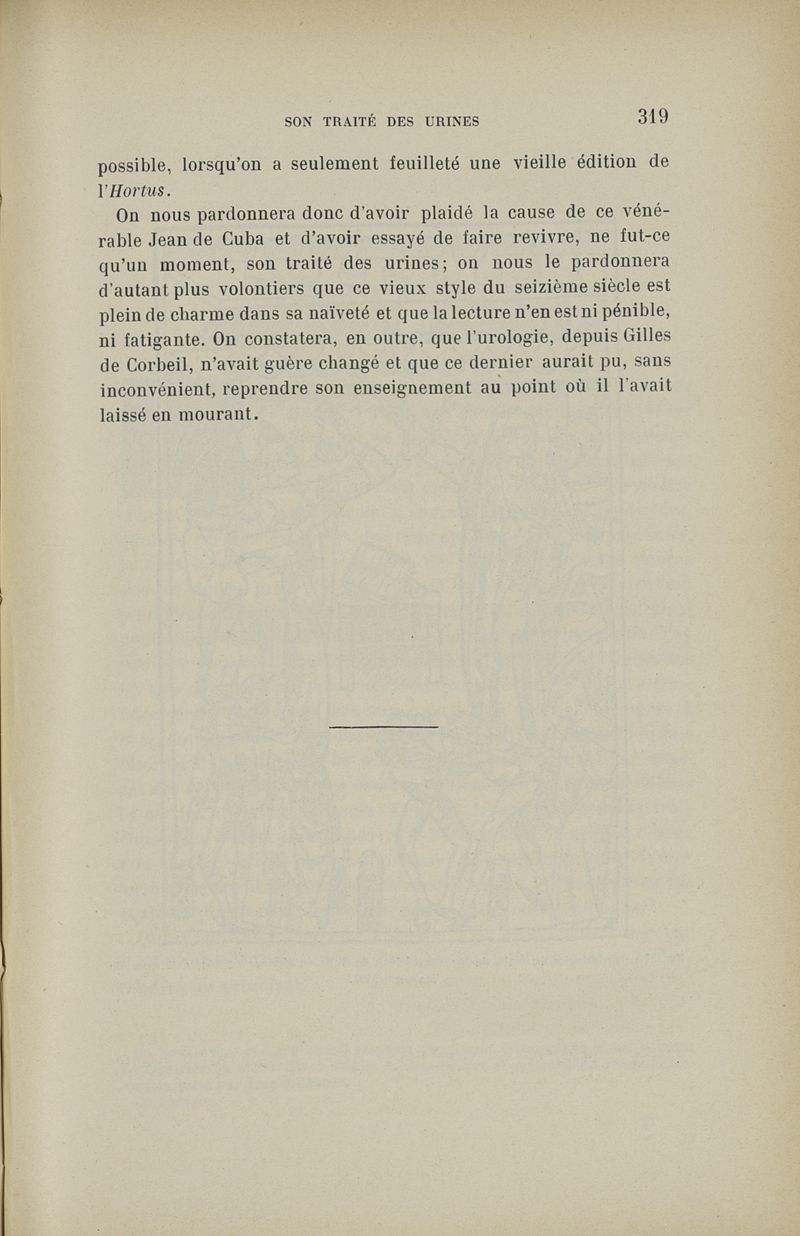 SON TRAITÉ DES URINES 319

possible, lorsqu'on a seulement feuilleté une vieille édition de l'Hortus.

On nous pardonnera donc d'avoir plaidé la cause de ce vénérable Jean de Cuba et d'avoir essayé de faire revivre, ne fut-ce qu'un moment, son traité des urines; on nous le pardonnera d'autant plus volontiers que ce vieux style du seizième siècle est plein de charme dans sa naïveté et que la lecture n'en est ni pénible, ni fatigante. On constatera, en outre, que l'urologie, depuis Gilles de Corbeil, n'avait guère changé et que ce dernier aurait pu, sans inconvénient, reprendre son enseignement au point où il l'avait laissé en mourant.